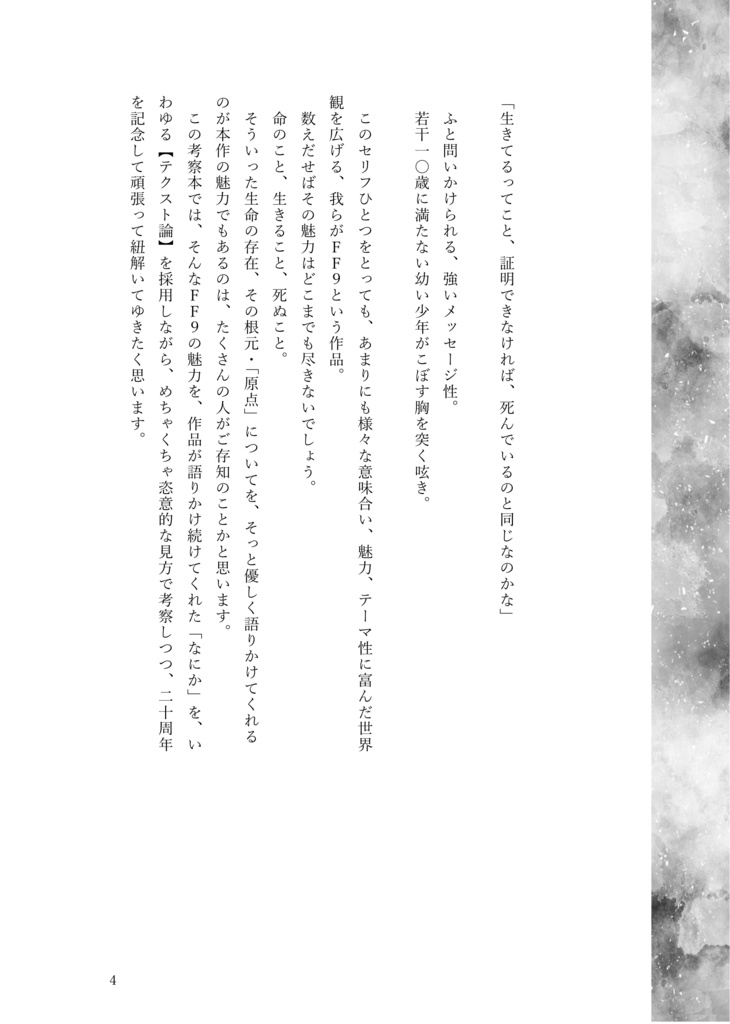 「生きてるってこと、証明できなければ、死んでいるのと同じなのかな」

ふと問いかけられる、強いメッセージ性。
若干一〇歳に満たない幼い少年がこぼす胸を突く呟き。

このセリフひとつをとっても、あまりにも様々な意味合い、魅力、テーマ性に富んだ世界観を広げる、我らがＦＦ９という作品。
数えだせばその魅力はどこまでも尽きないでしょう。
命のこと、生きること、死ぬこと。
そういった生命の存在、その根元・「原点」についてを、そっと優しく語りかけてくれるのが本作の魅力でもあるのは、たくさんの人がご存知のことかと思います。
この考察本では、そんなＦＦ９の魅力を、作品が語りかけ続けてくれた「なにか」を、いわゆる【テクスト論】を採用しながら、めちゃくちゃ恣意的な見方で考察しつつ、二十周年を記念して頑張って紐解いてゆきたく思います。

4